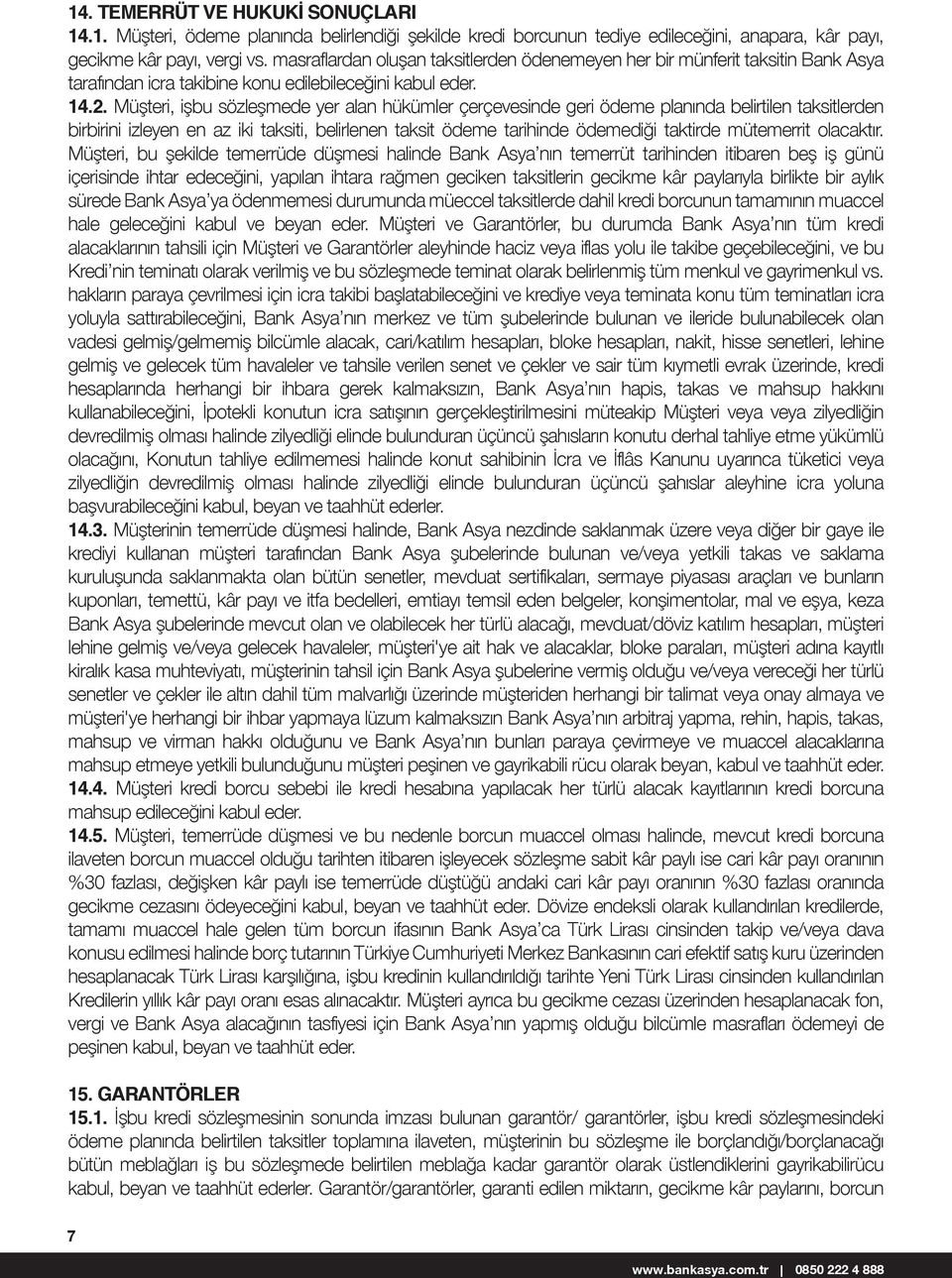 14. TEMERRÜT VE HUKUKİ SONUÇLARI

14.1. Müşteri, ödeme planında belirlendiği şekilde kredi borcunun tediye edileceğini, anapara, kâr payı, gecikme kâr payı, vergi vs. masraflardan oluşan taksitlerden ödenemeyen her bir münferit taksitin Bank Asya tarafından icra takibine konu edilebileceğini kabul eder.

14.2. Müşteri, işbu sözleşmede yer alan hükümler çerçevesinde geri ödeme planında belirtilen taksitlerden birbirini izleyen en az iki taksiti, belirlenen taksit ödeme tarihinde ödemediği taktirde mütemerrit olacaktır. Müşteri, bu şekilde temerrüde düşmesi halinde Bank Asya'nın temerrüt tarihinden itibaren beş iş günü içerisinde ihtar edeceğini, yapılan ihtara rağmen geciken taksitlerin gecikme kâr paylarıyla birlikte bir aylık sürede Bank Asya'ya ödenmemesi durumunda müeccel taksitlerde dahil kredi borcunun tamamının muaccel hale geleceğini kabul ve beyan eder. Müşteri ve Garantörler, bu durumda Bank Asya'nın tüm kredi alacaklarının tahsili için Müşteri ve Garantörler aleyhinde haciz veya iflas yolu ile takibe geçebileceğini, ve bu Kredi'nin teminatı olarak verilmiş ve bu sözleşmede teminat olarak belirlenmiş tüm menkul ve gayrimenkul vs. hakların paraya çevrilmesi için icra takibi başlatabileceğini ve krediye veya teminata konu tüm teminatları icra yoluyla sattırabileceğini, Bank Asya'nın merkez ve tüm şubelerinde bulunan ve ileride bulunabilecek olan vadesi gelmiş/gelmemiş bilcümle alacak, cari/katılım hesapları, bloke hesapları, nakit, hisse senetleri, lehine gelmiş ve gelecek tüm havaleler ve tahsile verilen senet ve çekler ve sair tüm kıymetli evrak üzerinde, kredi hesaplarında herhangi bir ihbara gerek kalmaksızın, Bank Asya'nın hapis, takas ve mahsup hakkını kullanabileceğini, İpotekli konutun icra satışının gerçekleştirilmesini müteakip Müşteri veya veya zilyedliğin devredilmiş olması halinde zilyedliği elinde bulunduran üçüncü şahısların konutu derhal tahliye etme yükümlü olacağını, Konutun tahliye edilmemesi halinde konut sahibinin İcra ve İflâs Kanunu uyarınca tüketici veya zilyedliğin devredilmiş olması halinde zilyedliği elinde bulunduran üçüncü şahıslar aleyhine icra yoluna başvurabileceğini kabul, beyan ve taahhüt ederler.

14.3. Müşterinin temerrüde düşmesi halinde, Bank Asya nezdinde saklanmak üzere veya diğer bir gaye ile krediyi kullanan müşteri tarafından Bank Asya şubelerinde bulunan ve/veya yetkili takas ve saklama kuruluşunda saklanmakta olan bütün senetler, mevduat sertifikaları, sermaye piyasası araçları ve bunların kuponları, temettü, kâr payı ve itfa bedelleri, emtiayı temsil eden belgeler, konşimentolar, mal ve eşya, keza Bank Asya şubelerinde mevcut olan ve olabilecek her türlü alacağı, mevduat/döviz katılım hesapları, müşteri lehine gelmiş ve/veya gelecek havaleler, müşteri'ye ait hak ve alacaklar, bloke paraları, müşteri adına kayıtlı kiralık kasa muhteviyatı, müşterinin tahsil için Bank Asya şubelerine vermiş olduğu ve/veya vereceği her türlü senetler ve çekler ile altın dahil tüm malvarlığı üzerinde müşteriden herhangi bir talimat veya onay almaya ve müşteri'ye herhangi bir ihbar yapmaya lüzum kalmaksızın Bank Asya'nın arbitraj yapma, rehin, hapis, takas, mahsup ve virman hakkı olduğunu ve Bank Asya'nın bunları paraya çevirmeye ve muaccel alacaklarına mahsup etmeye yetkili bulunduğunu müşteri peşinen ve gayrikabili rücu olarak beyan, kabul ve taahhüt eder.

14.4. Müşteri kredi borcu sebebi ile kredi hesabına yapılacak her türlü alacak kayıtlarının kredi borcuna mahsup edileceğini kabul eder.

14.5. Müşteri, temerrüde düşmesi ve bu nedenle borcun muaccel olması halinde, mevcut kredi borcuna ilaveten borcun muaccel olduğu tarihten itibaren işleyecek sözleşme sabit kâr paylı ise cari kâr payı oranının %30 fazlası, değişken kâr paylı ise temerrüde düştüğü andaki cari kâr payı oranının %30 fazlası oranında gecikme cezasını ödeyeceğini kabul, beyan ve taahhüt eder. Dövize endeksli olarak kullandırılan kredilerde, tamamı muaccel hale gelen tüm borcun ifasının Bank Asya'ca Türk Lirası cinsinden takip ve/veya dava konusu edilmesi halinde borç tutarının Türkiye Cumhuriyeti Merkez Bankasının cari efektif satış kuru üzerinden hesaplanacak Türk Lirası karşılığına, işbu kredinin kullandırıldığı tarihte Yeni Türk Lirası cinsinden kullandırılan Kredilerin yıllık kâr payı oranı esas alınacaktır. Müşteri ayrıca bu gecikme cezası üzerinden hesaplanacak fon, vergi ve Bank Asya alacağının tasfiyesi için Bank Asya'nın yapmış olduğu bilcümle masrafları ödemeyi de peşinen kabul, beyan ve taahhüt eder.

15. GARANTÖRLER

15.1. İşbu kredi sözleşmesinin sonunda imzası bulunan garantör/ garantörler, işbu kredi sözleşmesindeki ödeme planında belirtilen taksitler toplamına ilaveten, müşterinin bu sözleşme ile borçlandığı/borçlanacağı bütün meblağları iş bu sözleşmede belirtilen meblağa kadar garantör olarak üstlendiklerini gayrikabilirücu kabul, beyan ve taahhüt ederler. Garantör/garantörler, garanti edilen miktarın, gecikme kâr paylarını, borcun

7

www.bankasya.com.tr | 0850 222 4 888